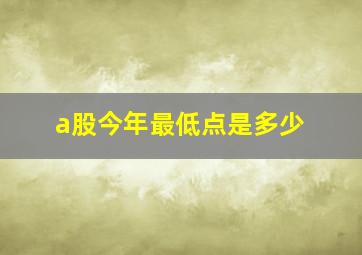 a股今年最低点是多少